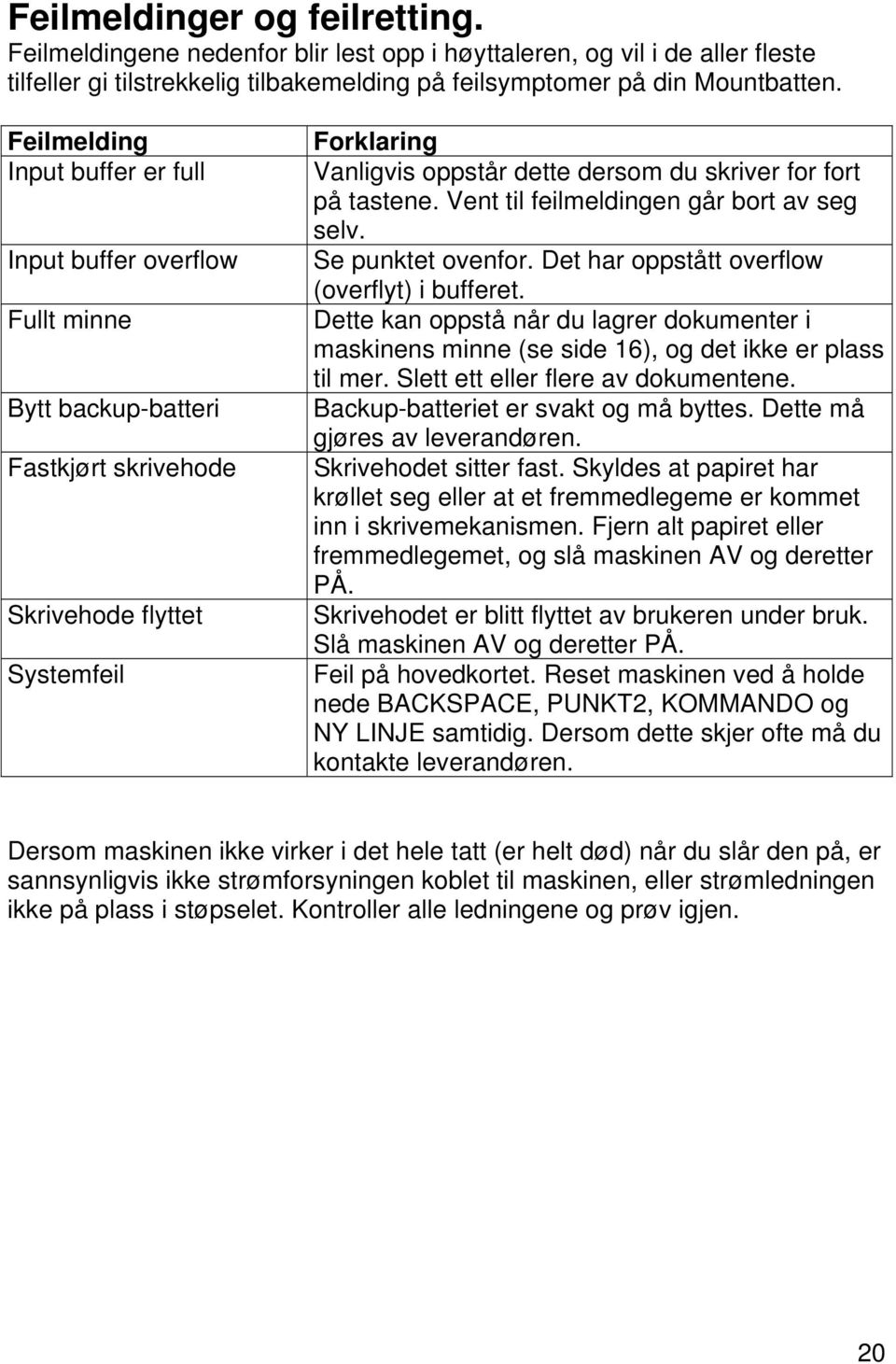 Feilmeldinger og feilretting.
Feilmeldingene nedenfor blir lest opp i høyttaleren, og vil i de aller fleste tilfeller gi tilstrekkelig tilbakemelding på feilsymptomer på din Mountbatten.

| Feilmelding | Forklaring |
|---|---|
| Input buffer er full | Vanligvis oppstår dette dersom du skriver for fort på tastene. Vent til feilmeldingen går bort av seg selv. |
| Input buffer overflow | Se punktet ovenfor. Det har oppstått overflow (overflyt) i bufferet. |
| Fullt minne | Dette kan oppstå når du lagrer dokumenter i maskinens minne (se side 16), og det ikke er plass til mer. Slett ett eller flere av dokumentene. |
| Bytt backup-batteri | Backup-batteriet er svakt og må byttes. Dette må gjøres av leverandøren. |
| Fastkjørt skrivehode | Skrivehodet sitter fast. Skyldes at papiret har krøllet seg eller at et fremmedlegeme er kommet inn i skrivemekanismen. Fjern alt papiret eller fremmedlegemet, og slå maskinen AV og deretter PÅ. |
| Skrivehode flyttet | Skrivehodet er blitt flyttet av brukeren under bruk. Slå maskinen AV og deretter PÅ. |
| Systemfeil | Feil på hovedkortet. Reset maskinen ved å holde nede BACKSPACE, PUNKT2, KOMMANDO og NY LINJE samtidig. Dersom dette skjer ofte må du kontakte leverandøren. |

Dersom maskinen ikke virker i det hele tatt (er helt død) når du slår den på, er sannsynligvis ikke strømforsyningen koblet til maskinen, eller strømledningen ikke på plass i støpselet. Kontroller alle ledningene og prøv igjen.

20